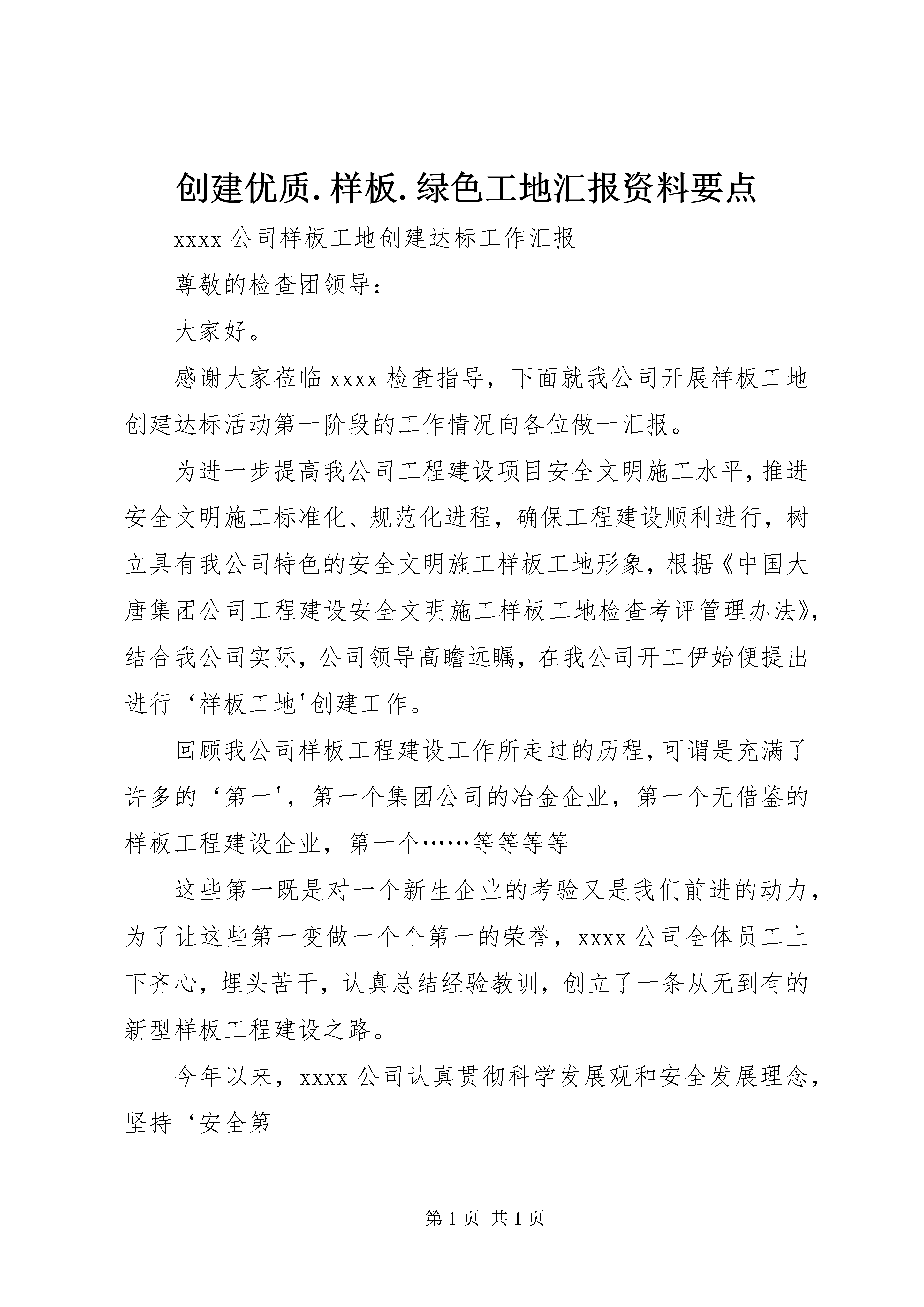 创建优质.样板.绿色工地汇报资料要点

xxxx 公司样板工地创建达标工作汇报

尊敬的检查团领导：

大家好。

感谢大家莅临 xxxx 检查指导，下面就我公司开展样板工地创建达标活动第一阶段的工作情况向各位做一汇报。

为进一步提高我公司工程建设项目安全文明施工水平，推进安全文明施工标准化、规范化进程，确保工程建设顺利进行，树立具有我公司特色的安全文明施工样板工地形象，根据《中国大唐集团公司工程建设安全文明施工样板工地检查考评管理办法》，结合我公司实际，公司领导高瞻远瞩，在我公司开工伊始便提出进行‘样板工地'创建工作。

回顾我公司样板工程建设工作所走过的历程，可谓是充满了许多的‘第一'，第一个集团公司的冶金企业，第一个无借鉴的样板工程建设企业，第一个……等等等等

这些第一既是对一个新生企业的考验又是我们前进的动力，为了让这些第一变做一个个第一的荣誉，xxxx 公司全体员工上下齐心，埋头苦干，认真总结经验教训，创立了一条从无到有的新型样板工程建设之路。

今年以来，xxxx 公司认真贯彻科学发展观和安全发展理念，坚持‘安全第

第 1 页 共 1 页